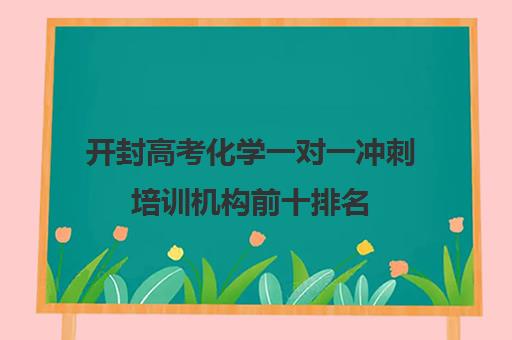 开封高考化学一对一冲刺培训机构前十排名